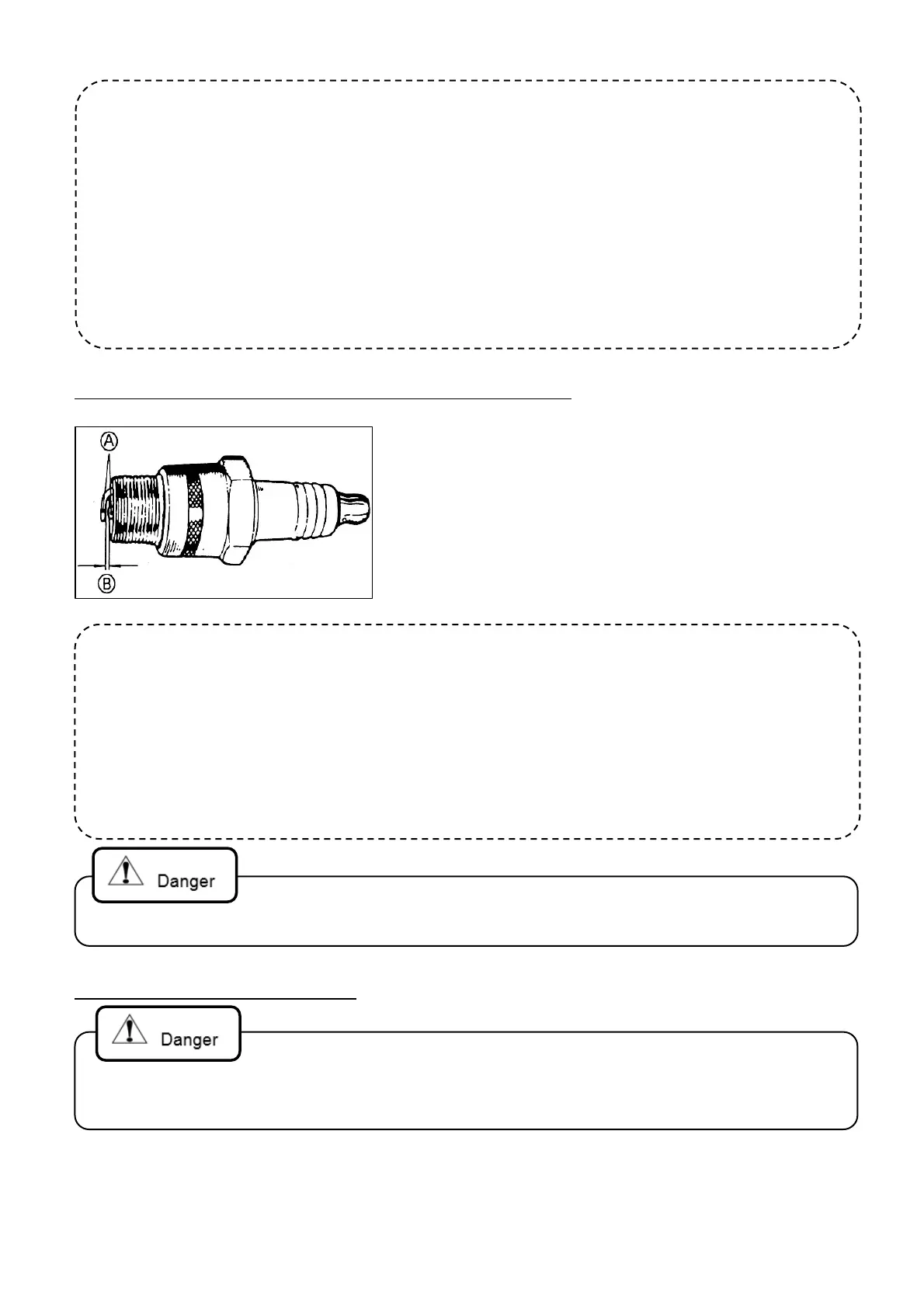 Ⓐ

Ⓑ

Danger

Danger